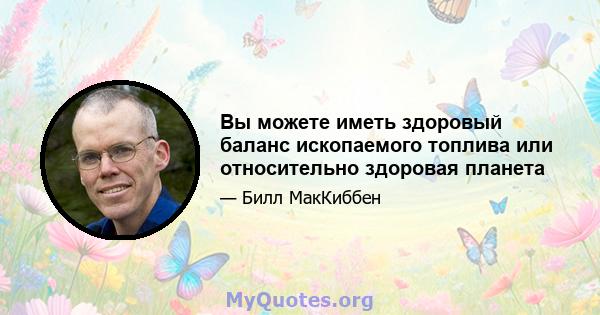 Вы можете иметь здоровый баланс ископаемого топлива или относительно здоровая планета

— Билл МакКиббен

MyQuotes.org